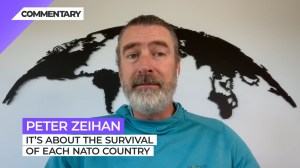 COMMENTARY

PETER ZEIHAN

IT'S ABOUT THE SURVIVAL OF EACH NATO COUNTRY